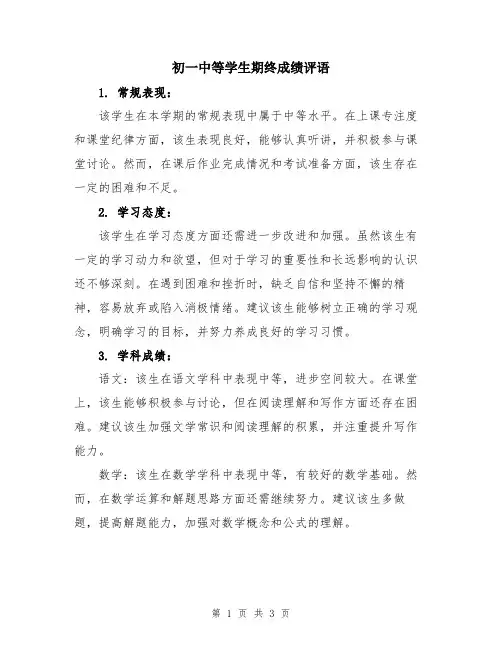 初一中等学生期终成绩评语

1. 常规表现：

该学生在本学期的常规表现中属于中等水平。在上课专注度和课堂纪律方面，该生表现良好，能够认真听讲，并积极参与课堂讨论。然而，在课后作业完成情况和考试准备方面，该生存在一定的困难和不足。

2. 学习态度：

该学生在学习态度方面还需进一步改进和加强。虽然该生有一定的学习动力和欲望，但对于学习的重要性和长远影响的认识还不够深刻。在遇到困难和挫折时，缺乏自信和坚持不懈的精神，容易放弃或陷入消极情绪。建议该生能够树立正确的学习观念，明确学习的目标，并努力养成良好的学习习惯。

3. 学科成绩：

语文：该生在语文学科中表现中等，进步空间较大。在课堂上，该生能够积极参与讨论，但在阅读理解和写作方面还存在困难。建议该生加强文学常识和阅读理解的积累，并注重提升写作能力。

数学：该生在数学学科中表现中等，有较好的数学基础。然而，在数学运算和解题思路方面还需继续努力。建议该生多做题，提高解题能力，加强对数学概念和公式的理解。

第 1 页 共 3 页